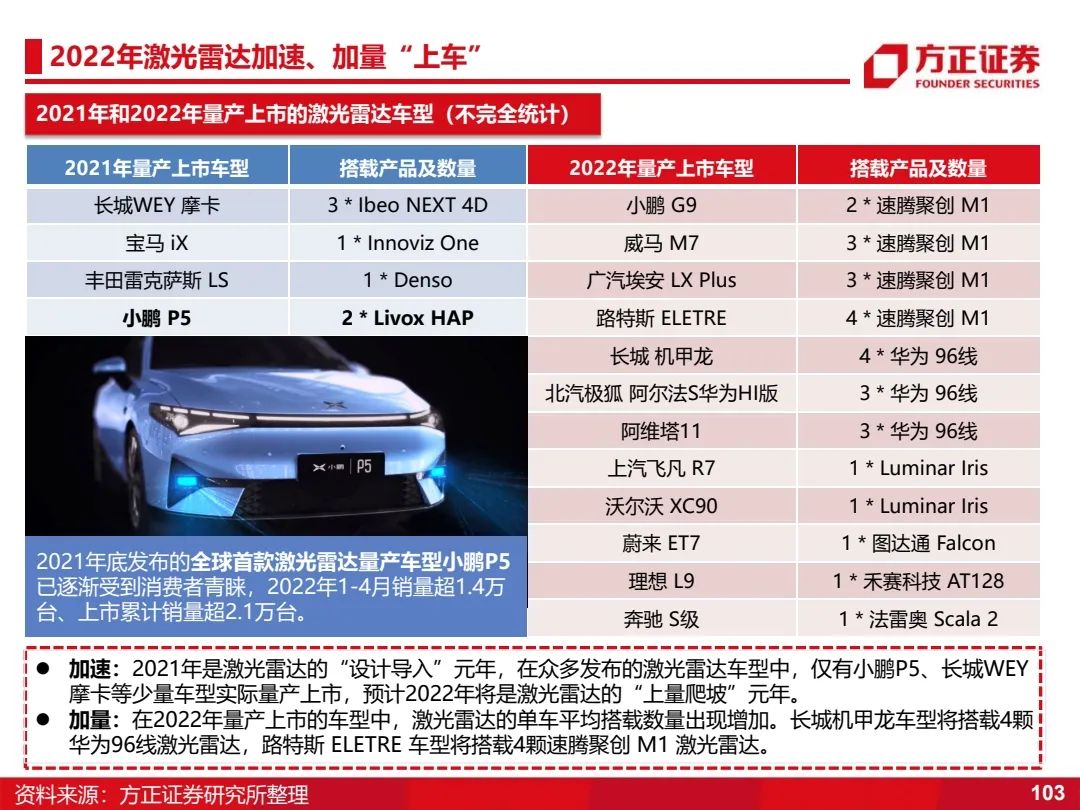 2022年激光雷达加速、加量“上车”

方正证券
FOUNDER SECURITIES

2021年和2022年量产上市的激光雷达车型（不完全统计）

| 2021年量产上市车型 | 搭载产品及数量 |
|---|---|
| 长城WEY 摩卡 | 3 * Ibeo NEXT 4D |
| 宝马 iX | 1 * Innoviz One |
| 丰田雷克萨斯 LS | 1 * Denso |
| 小鹏 P5 | 2 * Livox HAP |

小鹏 P5

2021年底发布的全球首款激光雷达量产车型小鹏P5已逐渐受到消费者青睐，2022年1-4月销量超1.4万台、上市累计销量超2.1万台。

| 2022年量产上市车型 | 搭载产品及数量 |
|---|---|
| 小鹏 G9 | 2 * 速腾聚创 M1 |
| 威马 M7 | 3 * 速腾聚创 M1 |
| 广汽埃安 LX Plus | 3 * 速腾聚创 M1 |
| 路特斯 ELETRE | 4 * 速腾聚创 M1 |
| 长城 机甲龙 | 4 * 华为 96线 |
| 北汽极狐 阿尔法S华为HI版 | 3 * 华为 96线 |
| 阿维塔11 | 3 * 华为 96线 |
| 上汽飞凡 R7 | 1 * Luminar Iris |
| 沃尔沃 XC90 | 1 * Luminar Iris |
| 蔚来 ET7 | 1 * 图达通 Falcon |
| 理想 L9 | 1 * 禾赛科技 AT128 |
| 奔驰 S级 | 1 * 法雷奥 Scala 2 |

● 加速：2021年是激光雷达的“设计导入”元年，在众多发布的激光雷达车型中，仅有小鹏P5、长城WEY摩卡等少量车型实际量产上市，预计2022年将是激光雷达的“上量爬坡”元年。
● 加量：在2022年量产上市的车型中，激光雷达的单车平均搭载数量出现增加。长城机甲龙车型将搭载4颗华为96线激光雷达，路特斯 ELETRE 车型将搭载4颗速腾聚创 M1 激光雷达。

资料来源：方正证券研究所整理

103